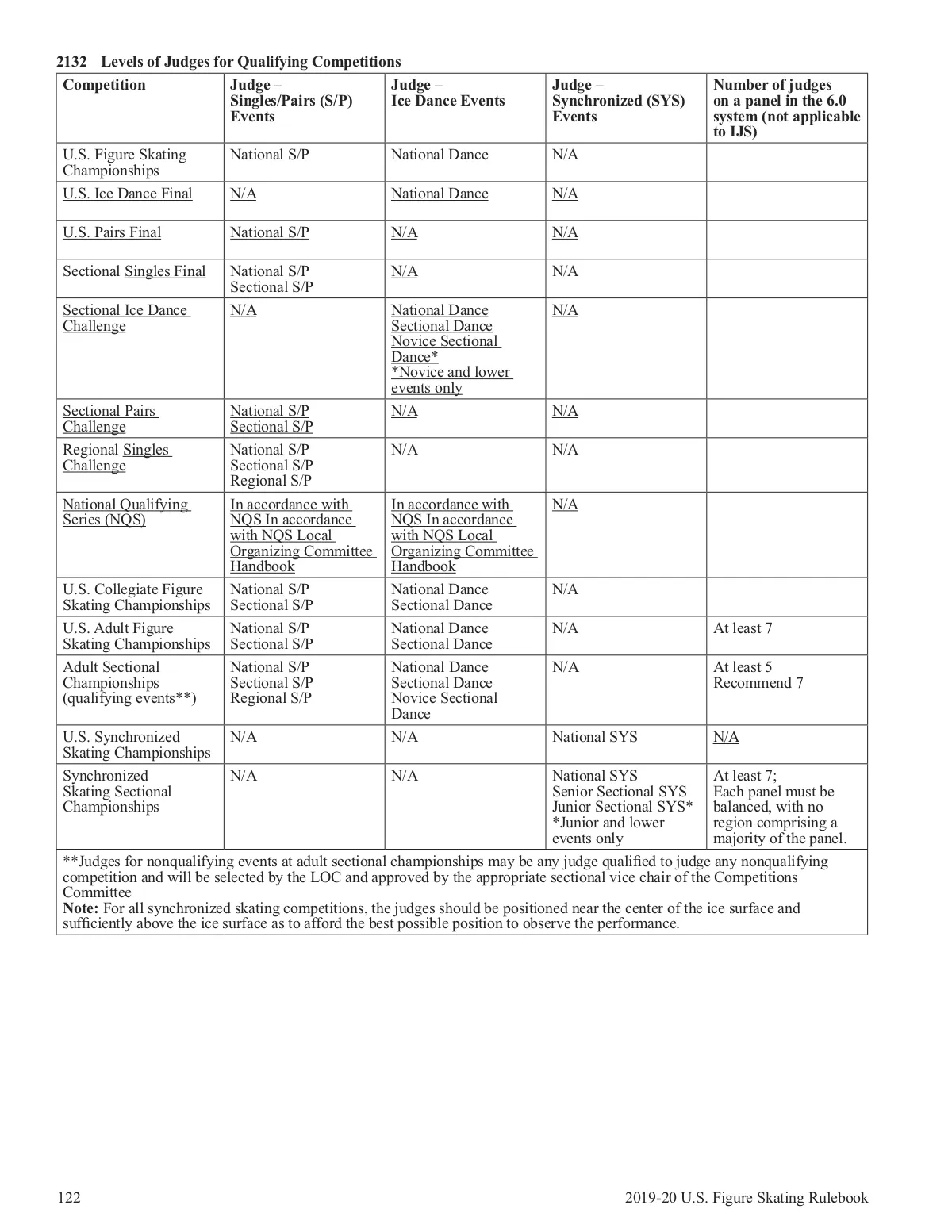 2132 Levels of Judges for Qualifying Competitions

| Competition | Judge – Singles/Pairs (S/P) Events | Judge – Ice Dance Events | Judge – Synchronized (SYS) Events | Number of judges on a panel in the 6.0 system (not applicable to IJS) |
|---|---|---|---|---|
| U.S. Figure Skating Championships | National S/P | National Dance | N/A | |
| U.S. Ice Dance Final | N/A | National Dance | N/A | |
| U.S. Pairs Final | National S/P | N/A | N/A | |
| Sectional Singles Final | National S/P Sectional S/P | N/A | N/A | |
| Sectional Ice Dance Challenge | N/A | National Dance Sectional Dance Novice Sectional Dance* *Novice and lower events only | N/A | |
| Sectional Pairs Challenge | National S/P Sectional S/P | N/A | N/A | |
| Regional Singles Challenge | National S/P Sectional S/P Regional S/P | N/A | N/A | |
| National Qualifying Series (NQS) | In accordance with NQS In accordance with NQS Local Organizing Committee Handbook | In accordance with NQS In accordance with NQS Local Organizing Committee Handbook | N/A | |
| U.S. Collegiate Figure Skating Championships | National S/P Sectional S/P | National Dance Sectional Dance | N/A | |
| U.S. Adult Figure Skating Championships | National S/P Sectional S/P | National Dance Sectional Dance | N/A | At least 7 |
| Adult Sectional Championships (qualifying events**) | National S/P Sectional S/P Regional S/P | National Dance Sectional Dance Novice Sectional Dance | N/A | At least 5 Recommend 7 |
| U.S. Synchronized Skating Championships | N/A | N/A | National SYS | N/A |
| Synchronized Skating Sectional Championships | N/A | N/A | National SYS Senior Sectional SYS Junior Sectional SYS* *Junior and lower events only | At least 7; Each panel must be balanced, with no region comprising a majority of the panel. |

**Judges for nonqualifying events at adult sectional championships may be any judge qualified to judge any nonqualifying competition and will be selected by the LOC and approved by the appropriate sectional vice chair of the Competitions Committee
Note: For all synchronized skating competitions, the judges should be positioned near the center of the ice surface and sufficiently above the ice surface as to afford the best possible position to observe the performance.

122 2019-20 U.S. Figure Skating Rulebook